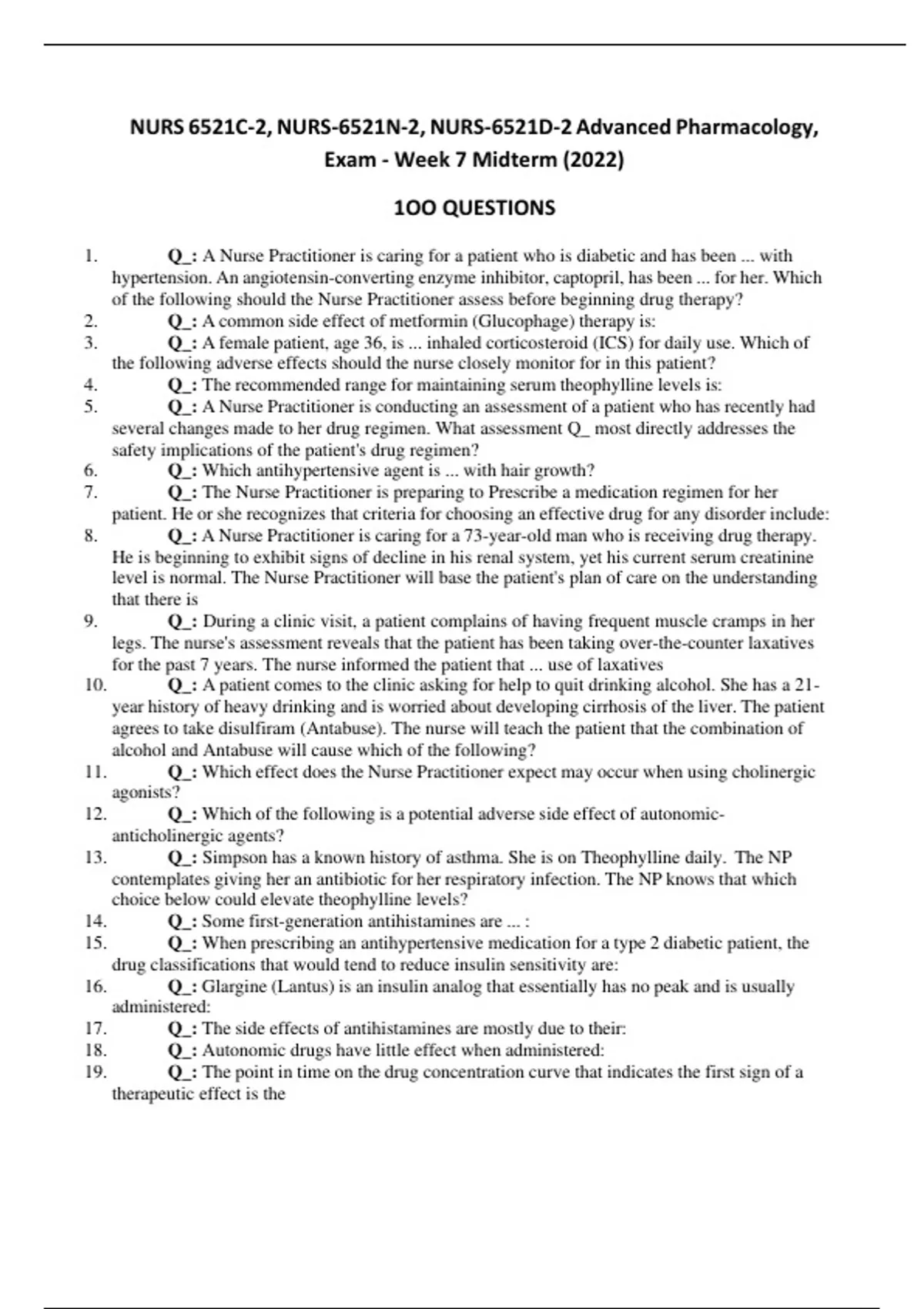 NURS 6521C-2, NURS-6521N-2, NURS-6521D-2 Advanced Pharmacology, Exam - Week 7 Midterm (2022)

1OO QUESTIONS

1. Q_: A Nurse Practitioner is caring for a patient who is diabetic and has been ... with hypertension. An angiotensin-converting enzyme inhibitor, captopril, has been ... for her. Which of the following should the Nurse Practitioner assess before beginning drug therapy?
2. Q_: A common side effect of metformin (Glucophage) therapy is:
3. Q_: A female patient, age 36, is ... inhaled corticosteroid (ICS) for daily use. Which of the following adverse effects should the nurse closely monitor for in this patient?
4. Q_: The recommended range for maintaining serum theophylline levels is:
5. Q_: A Nurse Practitioner is conducting an assessment of a patient who has recently had several changes made to her drug regimen. What assessment Q_ most directly addresses the safety implications of the patient's drug regimen?
6. Q_: Which antihypertensive agent is ... with hair growth?
7. Q_: The Nurse Practitioner is preparing to Prescribe a medication regimen for her patient. He or she recognizes that criteria for choosing an effective drug for any disorder include:
8. Q_: A Nurse Practitioner is caring for a 73-year-old man who is receiving drug therapy. He is beginning to exhibit signs of decline in his renal system, yet his current serum creatinine level is normal. The Nurse Practitioner will base the patient's plan of care on the understanding that there is
9. Q_: During a clinic visit, a patient complains of having frequent muscle cramps in her legs. The nurse's assessment reveals that the patient has been taking over-the-counter laxatives for the past 7 years. The nurse informed the patient that ... use of laxatives
10. Q_: A patient comes to the clinic asking for help to quit drinking alcohol. She has a 21-year history of heavy drinking and is worried about developing cirrhosis of the liver. The patient agrees to take disulfiram (Antabuse). The nurse will teach the patient that the combination of alcohol and Antabuse will cause which of the following?
11. Q_: Which effect does the Nurse Practitioner expect may occur when using cholinergic agonists?
12. Q_: Which of the following is a potential adverse side effect of autonomic-anticholinergic agents?
13. Q_: Simpson has a known history of asthma. She is on Theophylline daily. The NP contemplates giving her an antibiotic for her respiratory infection. The NP knows that which choice below could elevate theophylline levels?
14. Q_: Some first-generation antihistamines are ... :
15. Q_: When prescribing an antihypertensive medication for a type 2 diabetic patient, the drug classifications that would tend to reduce insulin sensitivity are:
16. Q_: Glargine (Lantus) is an insulin analog that essentially has no peak and is usually administered:
17. Q_: The side effects of antihistamines are mostly due to their:
18. Q_: Autonomic drugs have little effect when administered:
19. Q_: The point in time on the drug concentration curve that indicates the first sign of a therapeutic effect is the